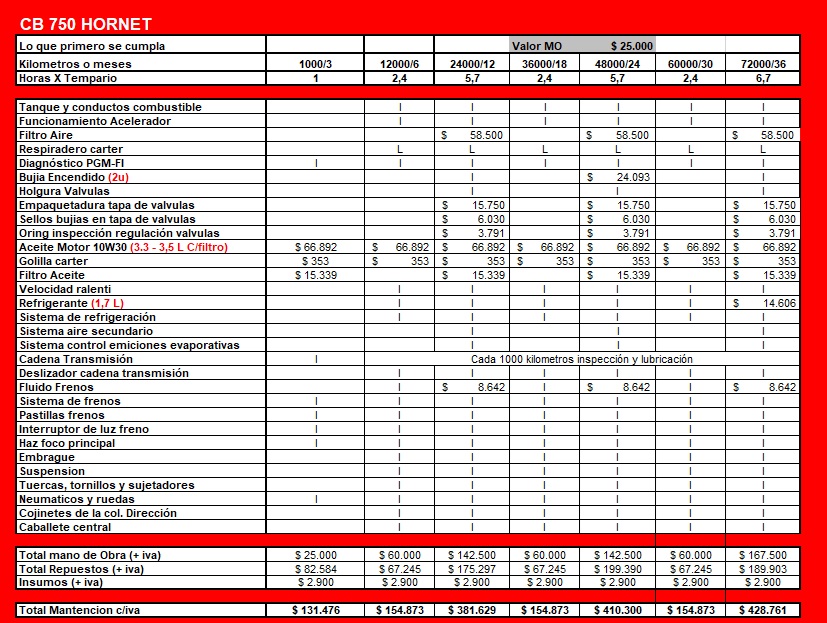 CB 750 HORNET

| Lo que primero se cumpla | | | | Valor MO | $ 25.000 | | |
|---|---|---|---|---|---|---|---|
| Kilometros o meses | 1000/3 | 12000/6 | 24000/12 | 36000/18 | 48000/24 | 60000/30 | 72000/36 |
| Horas X Tempario | 1 | 2,4 | 5,7 | 2,4 | 5,7 | 2,4 | 6,7 |

| | | | | | | | |
|---|---|---|---|---|---|---|---|
| Tanque y conductos combustible | | I | I | I | I | I | I |
| Funcionamiento Acelerador | | I | I | I | I | I | I |
| Filtro Aire | | | $ 58.500 | | $ 58.500 | | $ 58.500 |
| Respiradero carter | | L | L | L | L | L | L |
| Diagnóstico PGM-FI | I | I | I | I | I | I | I |
| Bujia Encendido (2u) | | | I | | $ 24.093 | | I |
| Holgura Valvulas | | | I | | I | | I |
| Empaquetadura tapa de valvulas | | | $ 15.750 | | $ 15.750 | | $ 15.750 |
| Sellos bujias en tapa de valvulas | | | $ 6.030 | | $ 6.030 | | $ 6.030 |
| Oring inspección regulación valvulas | | | $ 3.791 | | $ 3.791 | | $ 3.791 |
| Aceite Motor 10W30 (3.3 - 3,5 L C/filtro) | $ 66.892 | $ 66.892 | $ 66.892 | $ 66.892 | $ 66.892 | $ 66.892 | $ 66.892 |
| Golilla carter | $ 353 | $ 353 | $ 353 | $ 353 | $ 353 | $ 353 | $ 353 |
| Filtro Aceite | $ 15.339 | | $ 15.339 | | $ 15.339 | | $ 15.339 |
| Velocidad ralenti | | I | I | I | I | I | I |
| Refrigerante (1,7 L) | | I | I | I | I | I | $ 14.606 |
| Sistema de refrigeración | | I | I | I | I | I | I |
| Sistema aire secundario | | | I | | I | | I |
| Sistema control emiciones evaporativas | | | I | | I | | I |
| Cadena Transmisión | I | Cada 1000 kilometros inspección y lubricación | | | | | |
| Deslizador cadena transmisión | | I | I | I | I | I | I |
| Fluido Frenos | | I | $ 8.642 | I | $ 8.642 | I | $ 8.642 |
| Sistema de frenos | I | I | I | I | I | I | I |
| Pastillas frenos | I | I | I | I | I | I | I |
| Interruptor de luz freno | I | I | I | I | I | I | I |
| Haz foco principal | I | I | I | I | I | I | I |
| Embrague | | I | I | I | I | I | I |
| Suspension | | I | I | I | I | I | I |
| Tuercas, tornillos y sujetadores | | I | I | I | I | I | I |
| Neumaticos y ruedas | I | I | I | I | I | I | I |
| Cojinetes de la col. Dirección | | I | I | I | I | I | I |
| Caballete central | | I | I | I | I | I | I |

| | | | | | | | |
|---|---|---|---|---|---|---|---|
| Total mano de Obra (+ iva) | $ 25.000 | $ 60.000 | $ 142.500 | $ 60.000 | $ 142.500 | $ 60.000 | $ 167.500 |
| Total Repuestos (+ iva) | $ 82.584 | $ 67.245 | $ 175.297 | $ 67.245 | $ 199.390 | $ 67.245 | $ 189.903 |
| Insumos (+ iva) | $ 2.900 | $ 2.900 | $ 2.900 | $ 2.900 | $ 2.900 | $ 2.900 | $ 2.900 |

| | | | | | | | |
|---|---|---|---|---|---|---|---|
| Total Mantencion c/iva | $ 131.476 | $ 154.873 | $ 381.629 | $ 154.873 | $ 410.300 | $ 154.873 | $ 428.761 |